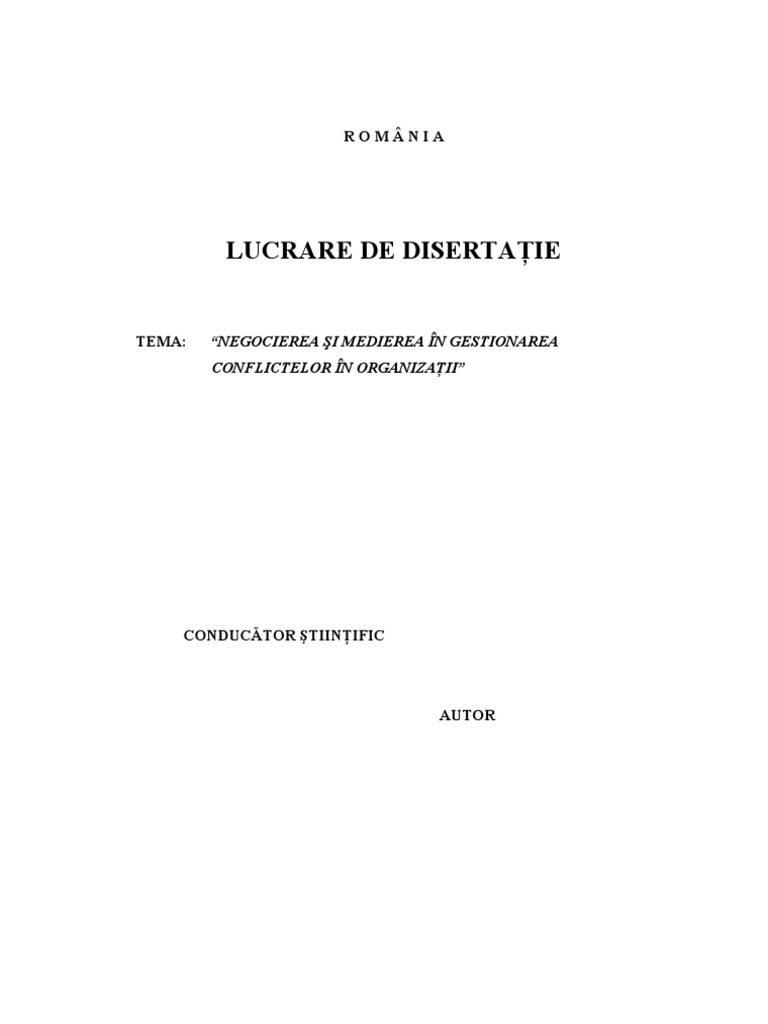 R O M Â N I A

LUCRARE DE DISERTAȚIE

TEMA: “NEGOCIEREA ŞI MEDIEREA ÎN GESTIONAREA CONFLICTELOR ÎN ORGANIZAȚII”

CONDUCĂTOR ȘTIINȚIFIC

AUTOR